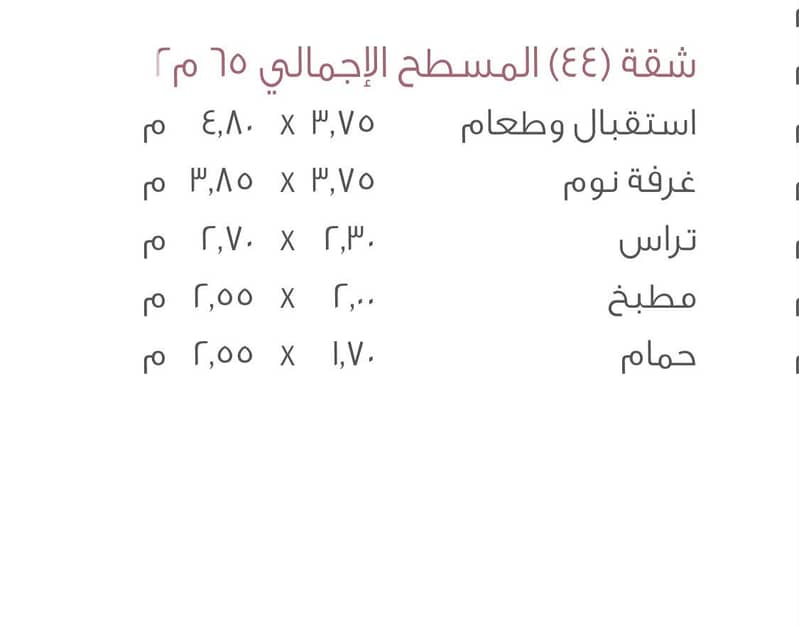 شقة (٤٤) المسطح الإجمالي ٦٥ م٢

استقبال وطعام ٣,٧٥ x ٤,٨٠ م

غرفة نوم ٣,٧٥ x ٣,٨٥ م

تراس ٢,٣٠ x ٢,٧٠ م

مطبخ ٢,٠٠ x ٢,٥٥ م

حمام ١,٧٠ x ٢,٥٥ م